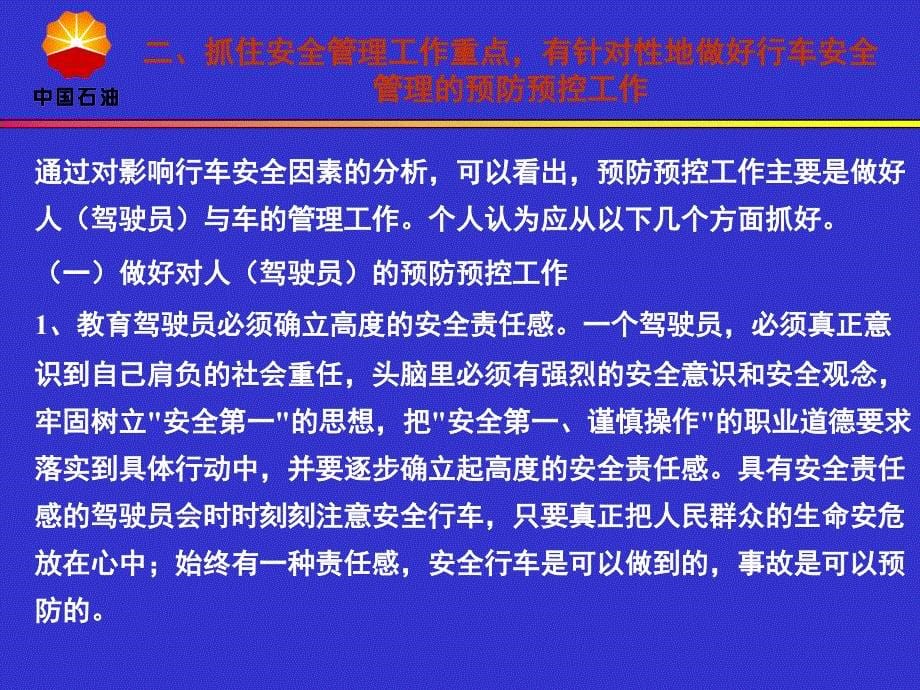 中国石油

二、抓住安全管理工作重点，有针对性地做好行车安全管理的预防预控工作

通过对影响行车安全因素的分析，可以看出，预防预控工作主要是做好人（驾驶员）与车的管理工作。个人认为应从以下几个方面抓好。

（一）做好对人（驾驶员）的预防预控工作

1、教育驾驶员必须确立高度的安全责任感。一个驾驶员，必须真正意识到自己肩负的社会重任，头脑里必须有强烈的安全意识和安全观念，牢固树立"安全第一"的思想，把"安全第一、谨慎操作"的职业道德要求落实到具体行动中，并要逐步确立起高度的安全责任感。具有安全责任感的驾驶员会时时刻刻注意安全行车，只要真正把人民群众的生命安危放在心中；始终有一种责任感，安全行车是可以做到的，事故是可以预防的。